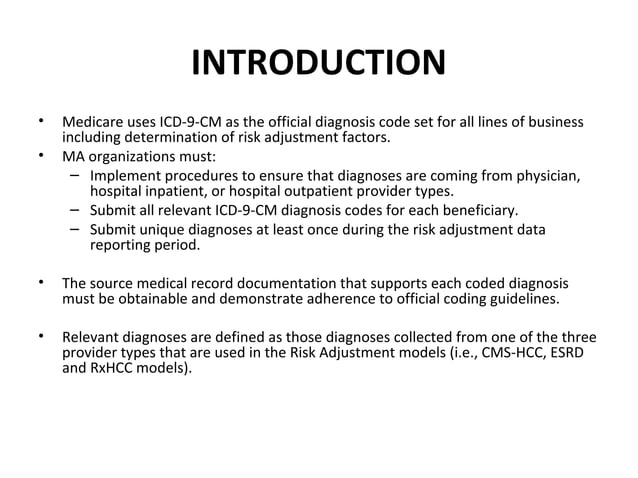 INTRODUCTION

• Medicare uses ICD-9-CM as the official diagnosis code set for all lines of business including determination of risk adjustment factors.
• MA organizations must:
– Implement procedures to ensure that diagnoses are coming from physician, hospital inpatient, or hospital outpatient provider types.
– Submit all relevant ICD-9-CM diagnosis codes for each beneficiary.
– Submit unique diagnoses at least once during the risk adjustment data reporting period.

• The source medical record documentation that supports each coded diagnosis must be obtainable and demonstrate adherence to official coding guidelines.

• Relevant diagnoses are defined as those diagnoses collected from one of the three provider types that are used in the Risk Adjustment models (i.e., CMS-HCC, ESRD and RxHCC models).